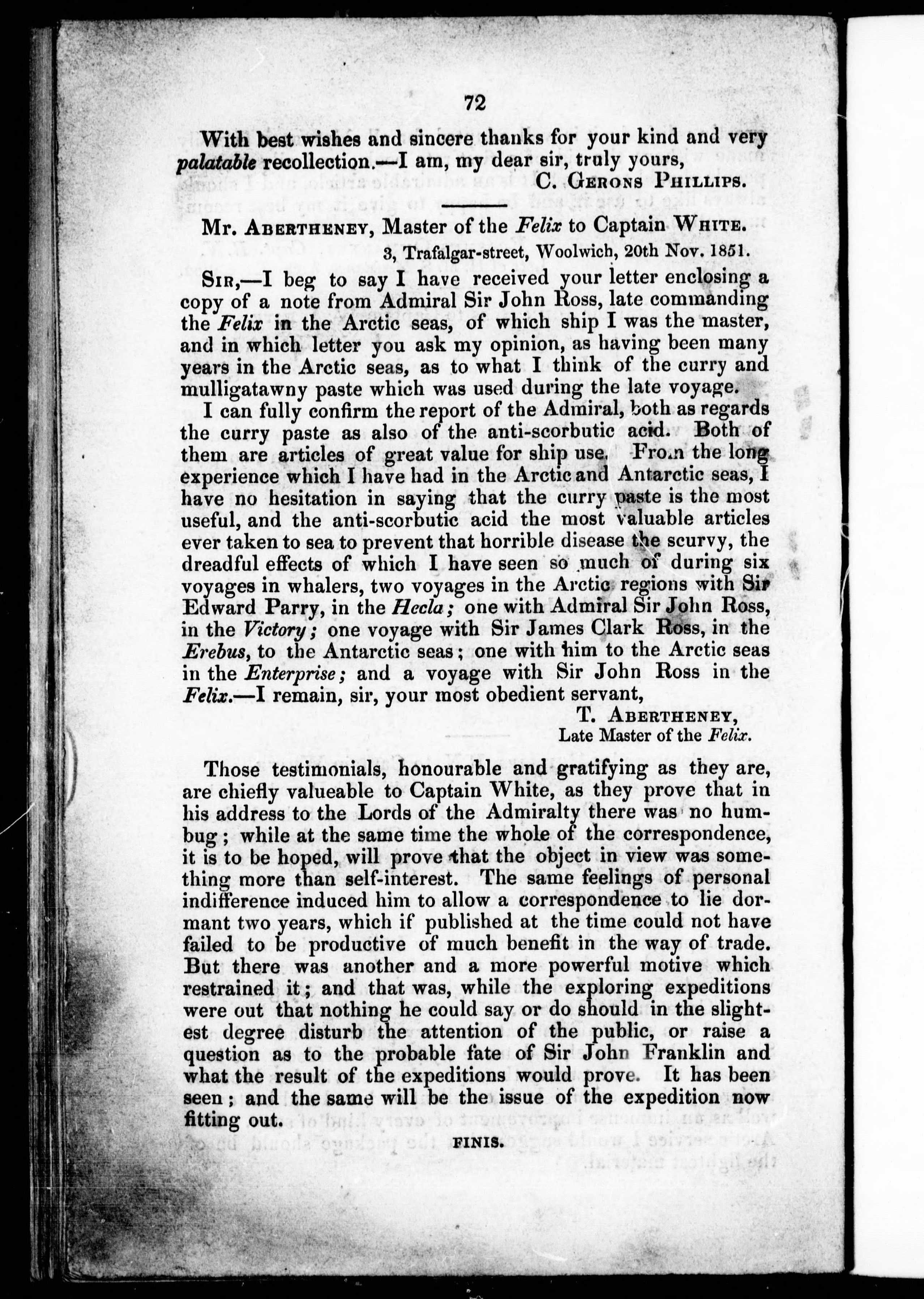 72

With best wishes and sincere thanks for your kind and very palatable recollection.—I am, my dear sir, truly yours,

C. Gerons Phillips.

Mr. Abertheney, Master of the Felix to Captain White.

3, Trafalgar-street, Woolwich, 20th Nov. 1851.

Sir,—I beg to say I have received your letter enclosing a copy of a note from Admiral Sir John Ross, late commanding the Felix in the Arctic seas, of which ship I was the master, and in which letter you ask my opinion, as having been many years in the Arctic seas, as to what I think of the curry and mulligatawny paste which was used during the late voyage.

I can fully confirm the report of the Admiral, both as regards the curry paste as also of the anti-scorbutic acid. Both of them are articles of great value for ship use. From the long experience which I have had in the Arctic and Antarctic seas, I have no hesitation in saying that the curry paste is the most useful, and the anti-scorbutic acid the most valuable articles ever taken to sea to prevent that horrible disease the scurvy, the dreadful effects of which I have seen so much of during six voyages in whalers, two voyages in the Arctic regions with Sir Edward Parry, in the Hecla; one with Admiral Sir John Ross, in the Victory; one voyage with Sir James Clark Ross, in the Erebus, to the Antarctic seas; one with him to the Arctic seas in the Enterprise; and a voyage with Sir John Ross in the Felix.—I remain, sir, your most obedient servant,

T. Abertheney,
Late Master of the Felix.

Those testimonials, honourable and gratifying as they are, are chiefly valueable to Captain White, as they prove that in his address to the Lords of the Admiralty there was no humbug; while at the same time the whole of the correspondence, it is to be hoped, will prove that the object in view was something more than self-interest. The same feelings of personal indifference induced him to allow a correspondence to lie dormant two years, which if published at the time could not have failed to be productive of much benefit in the way of trade. But there was another and a more powerful motive which restrained it; and that was, while the exploring expeditions were out that nothing he could say or do should in the slightest degree disturb the attention of the public, or raise a question as to the probable fate of Sir John Franklin and what the result of the expeditions would prove. It has been seen; and the same will be the issue of the expedition now fitting out.

FINIS.